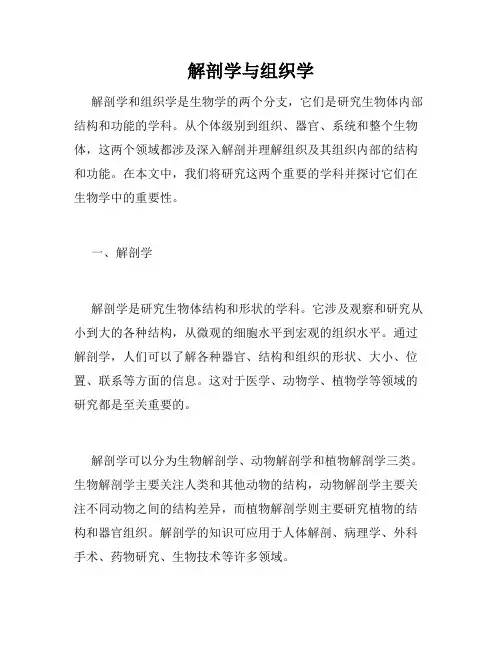 解剖学与组织学

解剖学和组织学是生物学的两个分支，它们是研究生物体内部结构和功能的学科。从个体级别到组织、器官、系统和整个生物体，这两个领域都涉及深入解剖并理解组织及其组织内部的结构和功能。在本文中，我们将研究这两个重要的学科并探讨它们在生物学中的重要性。

一、解剖学

解剖学是研究生物体结构和形状的学科。它涉及观察和研究从小到大的各种结构，从微观的细胞水平到宏观的组织水平。通过解剖学，人们可以了解各种器官、结构和组织的形状、大小、位置、联系等方面的信息。这对于医学、动物学、植物学等领域的研究都是至关重要的。

解剖学可以分为生物解剖学、动物解剖学和植物解剖学三类。生物解剖学主要关注人类和其他动物的结构，动物解剖学主要关注不同动物之间的结构差异，而植物解剖学则主要研究植物的结构和器官组织。解剖学的知识可应用于人体解剖、病理学、外科手术、药物研究、生物技术等许多领域。